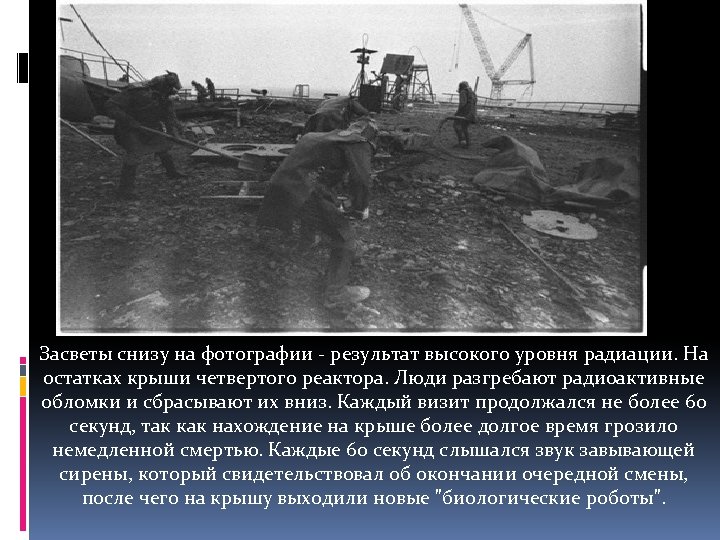 Засветы снизу на фотографии - результат высокого уровня радиации. На остатках крыши четвертого реактора. Люди разгребают радиоактивные обломки и сбрасывают их вниз. Каждый визит продолжался не более 60 секунд, так как нахождение на крыше более долгое время грозило немедленной смертью. Каждые 60 секунд слышался звук завывающей сирены, который свидетельствовал об окончании очередной смены, после чего на крышу выходили новые "биологические роботы".